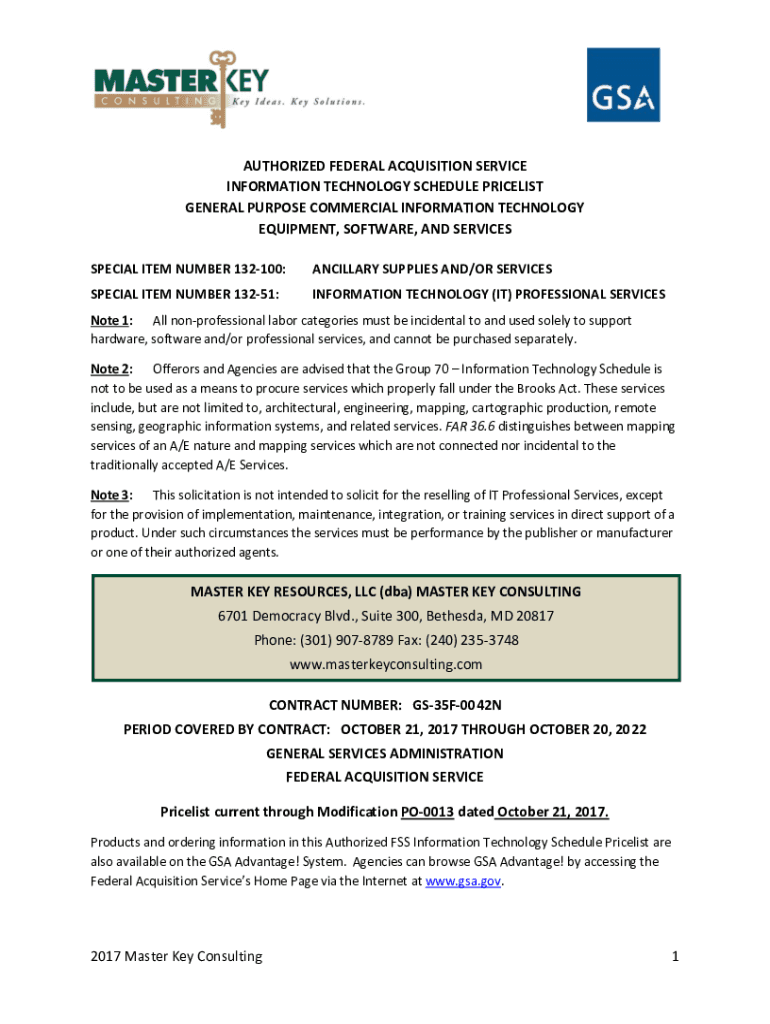 MASTER KEY
CONSULTING Key Ideas. Key Solutions.

GSA

AUTHORIZED FEDERAL ACQUISITION SERVICE
INFORMATION TECHNOLOGY SCHEDULE PRICELIST
GENERAL PURPOSE COMMERCIAL INFORMATION TECHNOLOGY
EQUIPMENT, SOFTWARE, AND SERVICES

SPECIAL ITEM NUMBER 132-100: ANCILLARY SUPPLIES AND/OR SERVICES

SPECIAL ITEM NUMBER 132-51: INFORMATION TECHNOLOGY (IT) PROFESSIONAL SERVICES

Note 1: All non-professional labor categories must be incidental to and used solely to support hardware, software and/or professional services, and cannot be purchased separately.

Note 2: Offerors and Agencies are advised that the Group 70 – Information Technology Schedule is not to be used as a means to procure services which properly fall under the Brooks Act. These services include, but are not limited to, architectural, engineering, mapping, cartographic production, remote sensing, geographic information systems, and related services. FAR 36.6 distinguishes between mapping services of an A/E nature and mapping services which are not connected nor incidental to the traditionally accepted A/E Services.

Note 3: This solicitation is not intended to solicit for the reselling of IT Professional Services, except for the provision of implementation, maintenance, integration, or training services in direct support of a product. Under such circumstances the services must be performance by the publisher or manufacturer or one of their authorized agents.

MASTER KEY RESOURCES, LLC (dba) MASTER KEY CONSULTING
6701 Democracy Blvd., Suite 300, Bethesda, MD 20817
Phone: (301) 907-8789 Fax: (240) 235-3748
www.masterkeyconsulting.com

CONTRACT NUMBER: GS-35F-0042N
PERIOD COVERED BY CONTRACT: OCTOBER 21, 2017 THROUGH OCTOBER 20, 2022
GENERAL SERVICES ADMINISTRATION
FEDERAL ACQUISITION SERVICE

Pricelist current through Modification PO-0013 dated October 21, 2017.

Products and ordering information in this Authorized FSS Information Technology Schedule Pricelist are also available on the GSA Advantage! System. Agencies can browse GSA Advantage! by accessing the Federal Acquisition Service's Home Page via the Internet at www.gsa.gov.

2017 Master Key Consulting 1